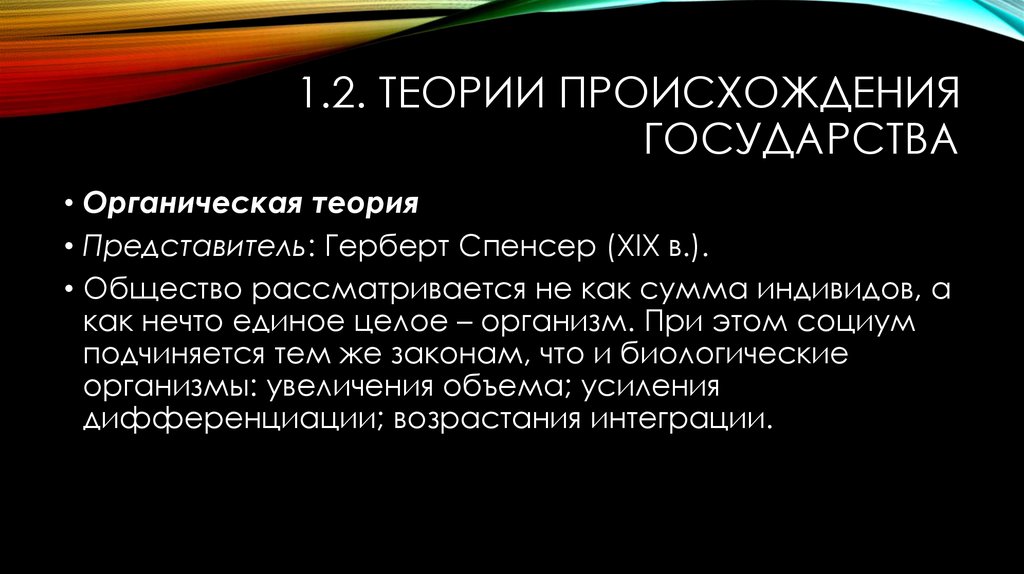 1.2. ТЕОРИИ ПРОИСХОЖДЕНИЯ ГОСУДАРСТВА

• Органическая теория
• Представитель: Герберт Спенсер (XIX в.).
• Общество рассматривается не как сумма индивидов, а как нечто единое целое – организм. При этом социум подчиняется тем же законам, что и биологические организмы: увеличения объема; усиления дифференциации; возрастания интеграции.